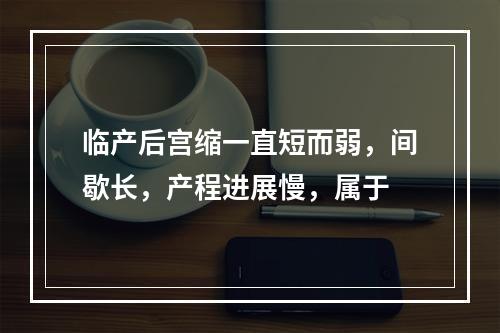 临产后宫缩一直短而弱，间歇长，产程进展慢，属于